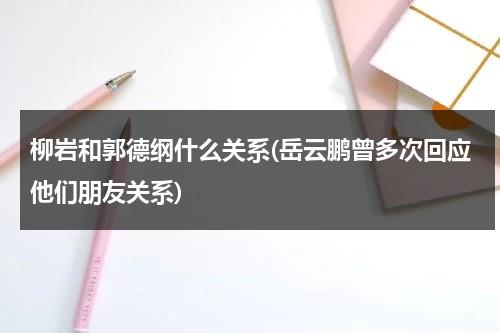 柳岩和郭德纲什么关系(岳云鹏曾多次回应他们朋友关系)